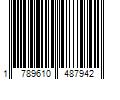 1 789610 487942